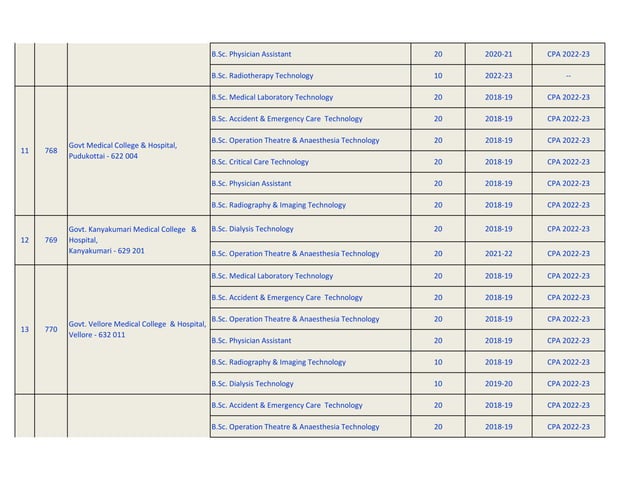 |  |  |  |  |  |  |  |
|---|---|---|---|---|---|---|
|  |  |  | B.Sc. Physician Assistant | 20 | 2020-21 | CPA 2022-23 |
|  |  |  | B.Sc. Radiotherapy Technology | 10 | 2022-23 | -- |
| 11 | 768 | Govt Medical College & Hospital, Pudukottai - 622 004 | B.Sc. Medical Laboratory Technology | 20 | 2018-19 | CPA 2022-23 |
|  |  |  | B.Sc. Accident & Emergency Care Technology | 20 | 2018-19 | CPA 2022-23 |
|  |  |  | B.Sc. Operation Theatre & Anaesthesia Technology | 20 | 2018-19 | CPA 2022-23 |
|  |  |  | B.Sc. Critical Care Technology | 20 | 2018-19 | CPA 2022-23 |
|  |  |  | B.Sc. Physician Assistant | 20 | 2018-19 | CPA 2022-23 |
|  |  |  | B.Sc. Radiography & Imaging Technology | 20 | 2018-19 | CPA 2022-23 |
| 12 | 769 | Govt. Kanyakumari Medical College & Hospital, Kanyakumari - 629 201 | B.Sc. Dialysis Technology | 20 | 2018-19 | CPA 2022-23 |
|  |  |  | B.Sc. Operation Theatre & Anaesthesia Technology | 20 | 2021-22 | CPA 2022-23 |
| 13 | 770 | Govt. Vellore Medical College & Hospital, Vellore - 632 011 | B.Sc. Medical Laboratory Technology | 20 | 2018-19 | CPA 2022-23 |
|  |  |  | B.Sc. Accident & Emergency Care Technology | 20 | 2018-19 | CPA 2022-23 |
|  |  |  | B.Sc. Operation Theatre & Anaesthesia Technology | 20 | 2018-19 | CPA 2022-23 |
|  |  |  | B.Sc. Physician Assistant | 20 | 2018-19 | CPA 2022-23 |
|  |  |  | B.Sc. Radiography & Imaging Technology | 10 | 2018-19 | CPA 2022-23 |
|  |  |  | B.Sc. Dialysis Technology | 10 | 2019-20 | CPA 2022-23 |
|  |  |  | B.Sc. Accident & Emergency Care Technology | 20 | 2018-19 | CPA 2022-23 |
|  |  |  | B.Sc. Operation Theatre & Anaesthesia Technology | 20 | 2018-19 | CPA 2022-23 |